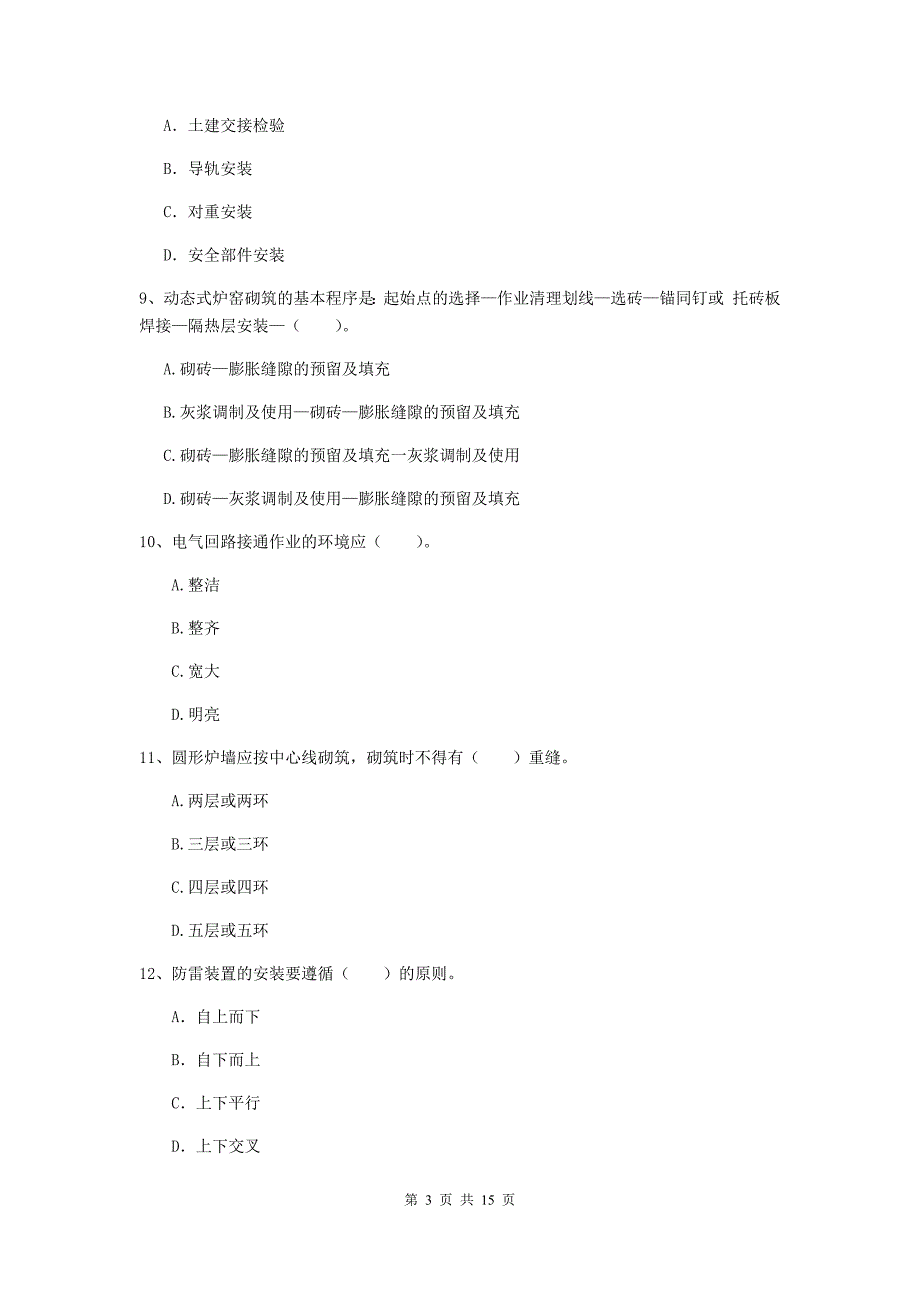 A. 土建交接检验

B. 导轨安装

C. 对重安装

D. 安全部件安装

9、动态式炉窑砌筑的基本程序是 起始点的选择—作业清理划线—选砖—锚同钉或 托砖板焊接—隔热层安装—（　　）。

A. 砌砖—膨胀缝隙的预留及填充

B. 灰浆调制及使用—砌砖—膨胀缝隙的预留及填充

C. 砌砖—膨胀缝隙的预留及填充一灰浆调制及使用

D. 砌砖—灰浆调制及使用—膨胀缝隙的预留及填充

10、电气回路接通作业的环境应（　　）。

A. 整洁

B. 整齐

C. 宽大

D. 明亮

11、圆形炉墙应按中心线砌筑，砌筑时不得有（　　）重缝。

A. 两层或两环

B. 三层或三环

C. 四层或四环

D. 五层或五环

12、防雷装置的安装要遵循（　　）的原则。

A. 自上而下

B. 自下而上

C. 上下平行

D. 上下交叉

第 3 页 共 15 页